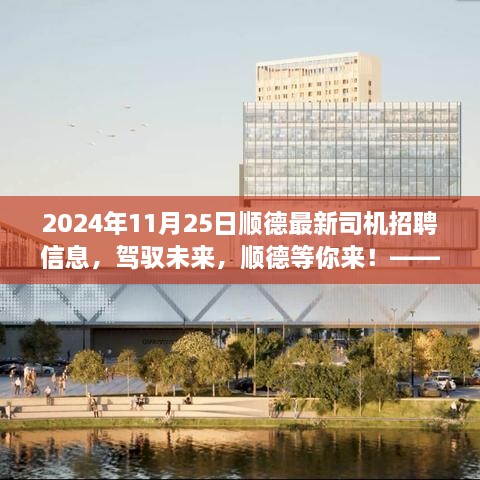 2024年11月25日顺德最新司机招聘信息，驾驭未来，顺德等你来！——